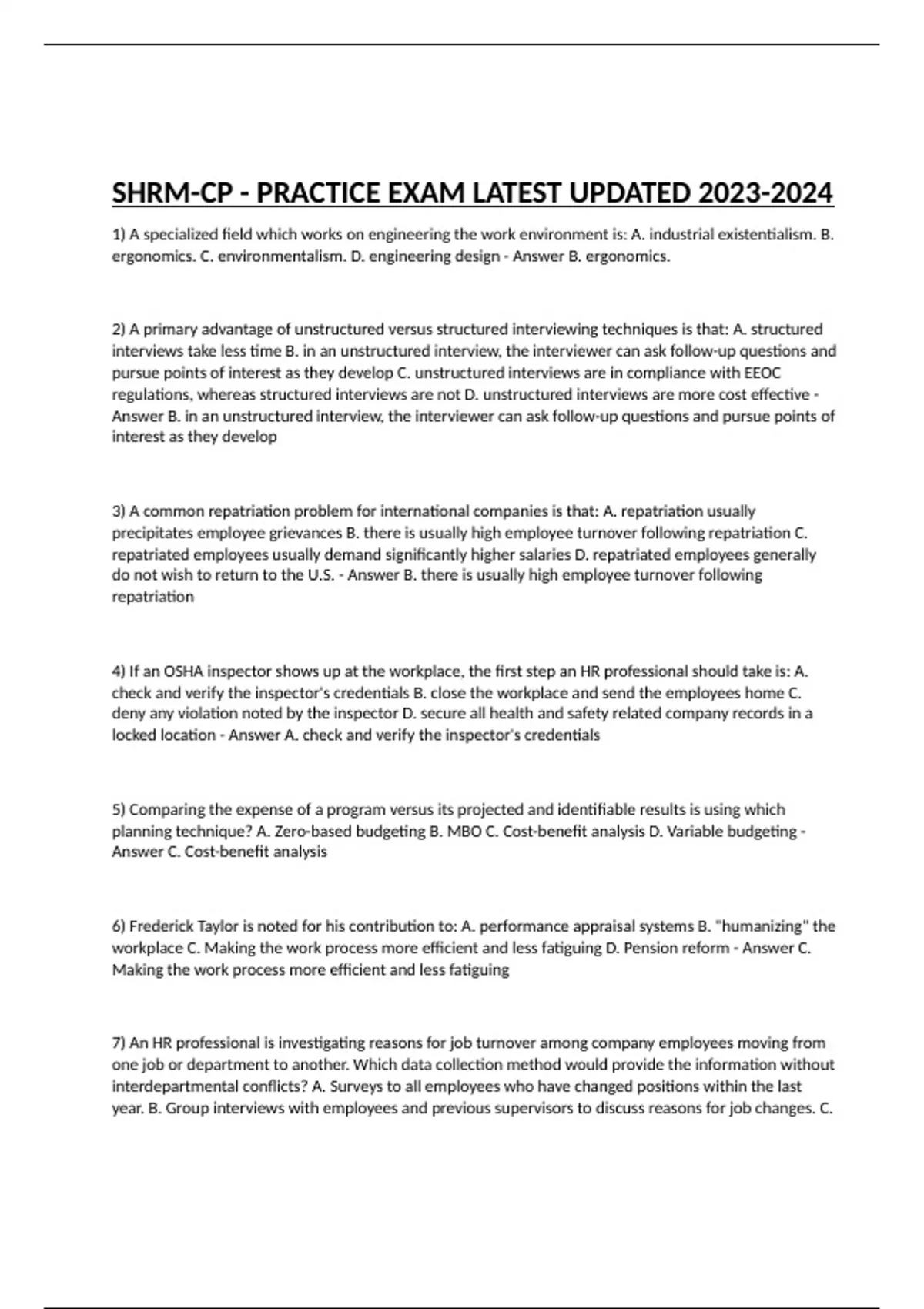 SHRM-CP - PRACTICE EXAM LATEST UPDATED 2023-2024

1) A specialized field which works on engineering the work environment is: A. industrial existentialism. B. ergonomics. C. environmentalism. D. engineering design - Answer B. ergonomics.

2) A primary advantage of unstructured versus structured interviewing techniques is that: A. structured interviews take less time B. in an unstructured interview, the interviewer can ask follow-up questions and pursue points of interest as they develop C. unstructured interviews are in compliance with EEOC regulations, whereas structured interviews are not D. unstructured interviews are more cost effective - Answer B. in an unstructured interview, the interviewer can ask follow-up questions and pursue points of interest as they develop

3) A common repatriation problem for international companies is that: A. repatriation usually precipitates employee grievances B. there is usually high employee turnover following repatriation C. repatriated employees usually demand significantly higher salaries D. repatriated employees generally do not wish to return to the U.S. - Answer B. there is usually high employee turnover following repatriation

4) If an OSHA inspector shows up at the workplace, the first step an HR professional should take is: A. check and verify the inspector's credentials B. close the workplace and send the employees home C. deny any violation noted by the inspector D. secure all health and safety related company records in a locked location - Answer A. check and verify the inspector's credentials

5) Comparing the expense of a program versus its projected and identifiable results is using which planning technique? A. Zero-based budgeting B. MBO C. Cost-benefit analysis D. Variable budgeting - Answer C. Cost-benefit analysis

6) Frederick Taylor is noted for his contribution to: A. performance appraisal systems B. "humanizing" the workplace C. Making the work process more efficient and less fatiguing D. Pension reform - Answer C. Making the work process more efficient and less fatiguing

7) An HR professional is investigating reasons for job turnover among company employees moving from one job or department to another. Which data collection method would provide the information without interdepartmental conflicts? A. Surveys to all employees who have changed positions within the last year. B. Group interviews with employees and previous supervisors to discuss reasons for job changes. C.